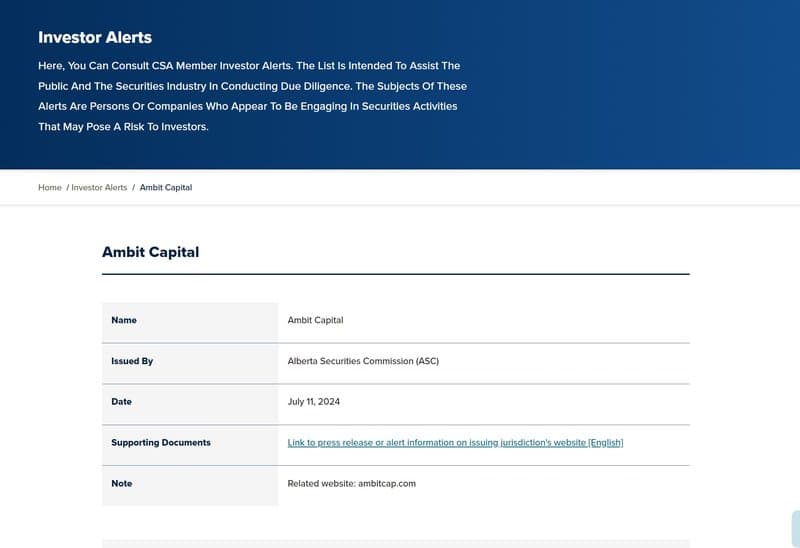 Investor Alerts

Here, You Can Consult CSA Member Investor Alerts. The List Is Intended To Assist The Public And The Securities Industry In Conducting Due Diligence. The Subjects Of These Alerts Are Persons Or Companies Who Appear To Be Engaging In Securities Activities That May Pose A Risk To Investors.

Home / Investor Alerts / Ambit Capital

Ambit Capital

| Name | Ambit Capital |
|---|---|
| Issued By | Alberta Securities Commission (ASC) |
| Date | July 11, 2024 |
| Supporting Documents | Link to press release or alert information on issuing jurisdiction's website [English] |
| Note | Related website: ambitcap.com |